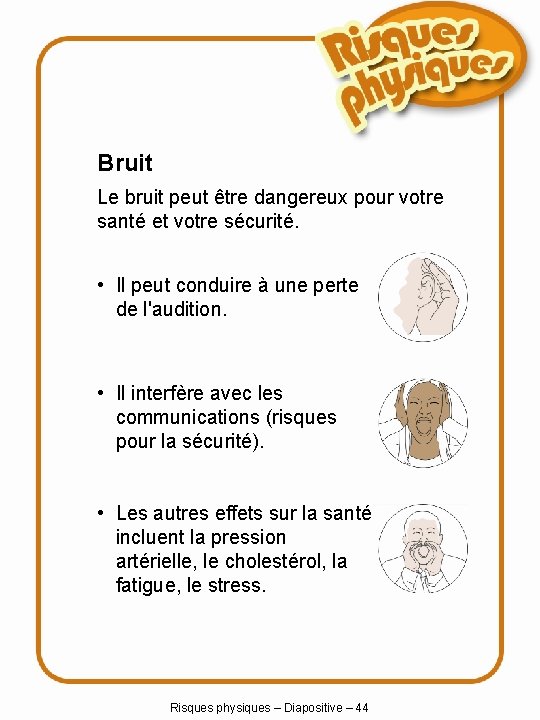 Risques physiques

Bruit

Le bruit peut être dangereux pour votre santé et votre sécurité.

• Il peut conduire à une perte de l'audition.

• Il interfère avec les communications (risques pour la sécurité).

• Les autres effets sur la santé incluent la pression artérielle, le cholestérol, la fatigue, le stress.

Risques physiques – Diapositive – 44